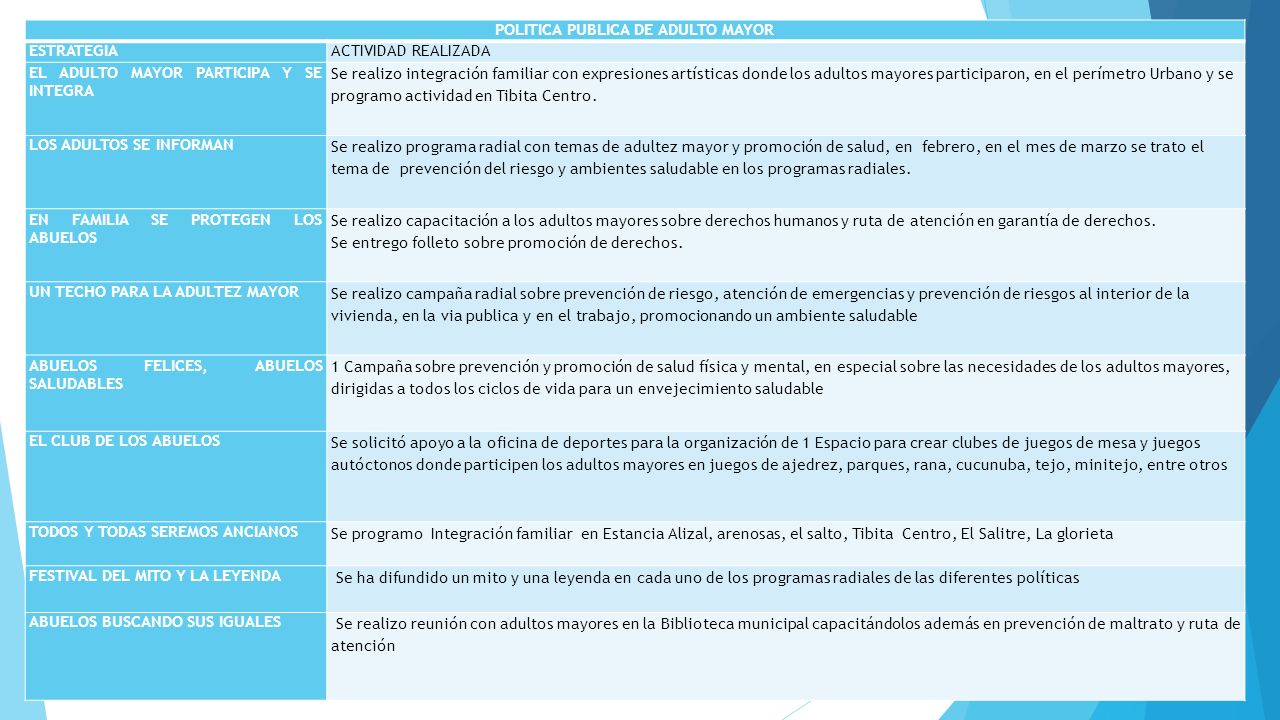 | POLITICA PUBLICA DE ADULTO MAYOR | |
|---|---|
| ESTRATEGIA | ACTIVIDAD REALIZADA |
| EL ADULTO MAYOR PARTICIPA Y SE INTEGRA | Se realizo integración familiar con expresiones artísticas donde los adultos mayores participaron, en el perímetro Urbano y se programo actividad en Tibita Centro. |
| LOS ADULTOS SE INFORMAN | Se realizo programa radial con temas de adultez mayor y promoción de salud, en febrero, en el mes de marzo se trato el tema de prevención del riesgo y ambientes saludable en los programas radiales. |
| EN FAMILIA SE PROTEGEN LOS ABUELOS | Se realizo capacitación a los adultos mayores sobre derechos humanos y ruta de atención en garantía de derechos. Se entrego folleto sobre promoción de derechos. |
| UN TECHO PARA LA ADULTEZ MAYOR | Se realizo campaña radial sobre prevención de riesgo, atención de emergencias y prevención de riesgos al interior de la vivienda, en la via publica y en el trabajo, promocionando un ambiente saludable |
| ABUELOS FELICES, ABUELOS SALUDABLES | 1 Campaña sobre prevención y promoción de salud física y mental, en especial sobre las necesidades de los adultos mayores, dirigidas a todos los ciclos de vida para un envejecimiento saludable |
| EL CLUB DE LOS ABUELOS | Se solicitó apoyo a la oficina de deportes para la organización de 1 Espacio para crear clubes de juegos de mesa y juegos autóctonos donde participen los adultos mayores en juegos de ajedrez, parques, rana, cucunuba, tejo, minitejo, entre otros |
| TODOS Y TODAS SEREMOS ANCIANOS | Se programo Integración familiar en Estancia Alizal, arenosas, el salto, Tibita Centro, El Salitre, La glorieta |
| FESTIVAL DEL MITO Y LA LEYENDA | Se ha difundido un mito y una leyenda en cada uno de los programas radiales de las diferentes políticas |
| ABUELOS BUSCANDO SUS IGUALES | Se realizo reunión con adultos mayores en la Biblioteca municipal capacitándolos además en prevención de maltrato y ruta de atención |